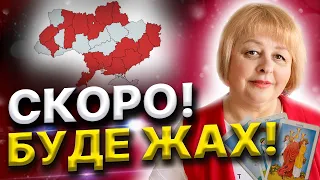 СКОРО!
БУДЕ ЖАХ!